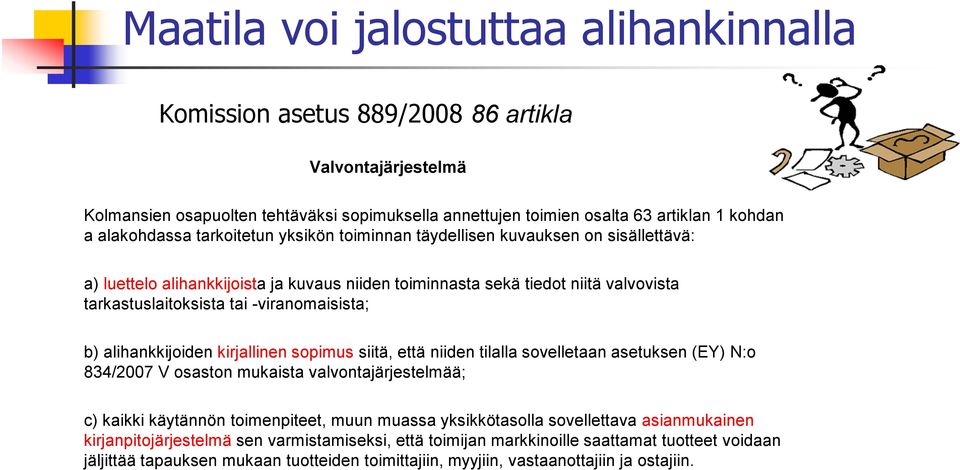 Maatila voi jalostuttaa alihankinnalla

Komission asetus 889/2008 86 artikla

Valvontajärjestelmä

Kolmansien osapuolten tehtäväksi sopimuksella annettujen toimien osalta 63 artiklan 1 kohdan a alakohdassa tarkoitetun yksikön toiminnan täydellisen kuvauksen on sisällettävä:

a) luettelo alihankkijoista ja kuvaus niiden toiminnasta sekä tiedot niitä valvovista tarkastuslaitoksista tai -viranomaisista;

b) alihankkijoiden kirjallinen sopimus siitä, että niiden tilalla sovelletaan asetuksen (EY) N:o 834/2007 V osaston mukaista valvontajärjestelmää;

c) kaikki käytännön toimenpiteet, muun muassa yksikkötasolla sovellettava asianmukainen kirjanpitojärjestelmä sen varmistamiseksi, että toimijan markkinoille saattamat tuotteet voidaan jäljittää tapauksen mukaan tuotteiden toimittajiin, myyjiin, vastaanottajiin ja ostajiin.